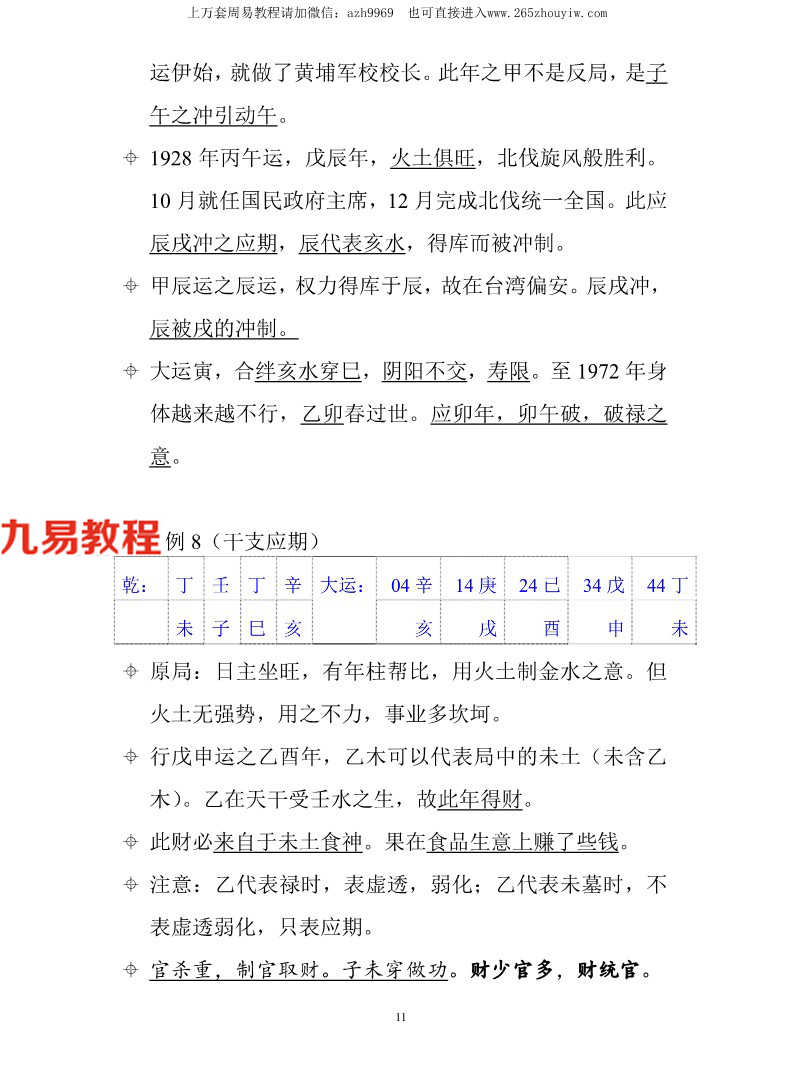 上万套周易教程请加微信：azh9969　也可直接进入www.265zhouyiw.com

运伊始，就做了黄埔军校校长。此年之甲不是反局，是子午之冲引动午。

1928 年丙午运，戊辰年，火土俱旺，北伐旋风般胜利。10 月就任国民政府主席，12 月完成北伐统一全国。此应辰戌冲之应期，辰代表亥水，得库而被冲制。

甲辰运之辰运，权力得库于辰，故在台湾偏安。辰戌冲，辰被戌的冲制。

大运寅，合绊亥水穿巳，阴阳不交，寿限。至 1972 年身体越来越不行，乙卯春过世。应卯年，卯午破，破禄之意。

九易教程 例 8（干支应期）

| 乾： | 丁 | 壬 | 丁 | 辛 | 大运： | 04 辛 | 14 庚 | 24 己 | 34 戊 | 44 丁 |
|---|---|---|---|---|---|---|---|---|---|---|
| | 未 | 子 | 巳 | 亥 | | 亥 | 戌 | 酉 | 申 | 未 |

原局：日主坐旺，有年柱帮比，用火土制金水之意。但火土无强势，用之不力，事业多坎坷。

行戊申运之乙酉年，乙木可以代表局中的未土（未含乙木）。乙在天干受壬水之生，故此年得财。

此财必来自于未土食神。果在食品生意上赚了些钱。

注意：乙代表禄时，表虚透，弱化；乙代表未墓时，不表虚透弱化，只表应期。

官杀重，制官取财。子未穿做功。财少官多，财统官。

11